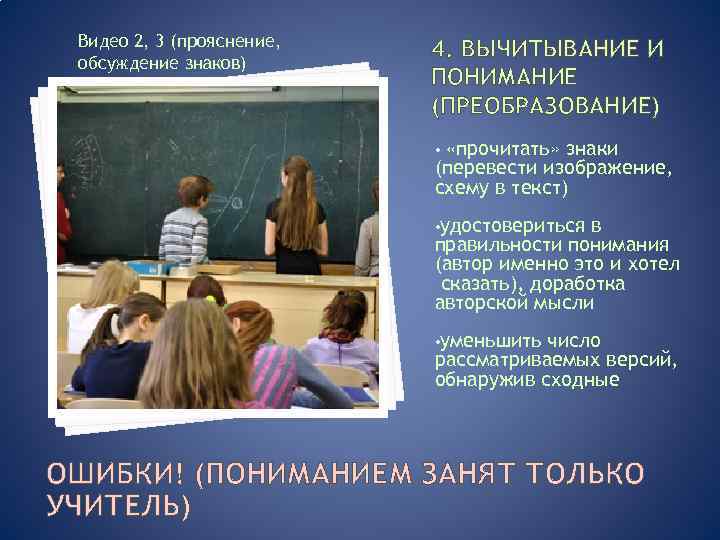 Видео 2, 3 (прояснение, обсуждение знаков)

4. ВЫЧИТЫВАНИЕ И ПОНИМАНИЕ (ПРЕОБРАЗОВАНИЕ)

• «прочитать» знаки (перевести изображение, схему в текст)

•удостовериться в правильности понимания (автор именно это и хотел сказать), доработка авторской мысли

•уменьшить число рассматриваемых версий, обнаружив сходные

ОШИБКИ! (ПОНИМАНИЕМ ЗАНЯТ ТОЛЬКО УЧИТЕЛЬ)